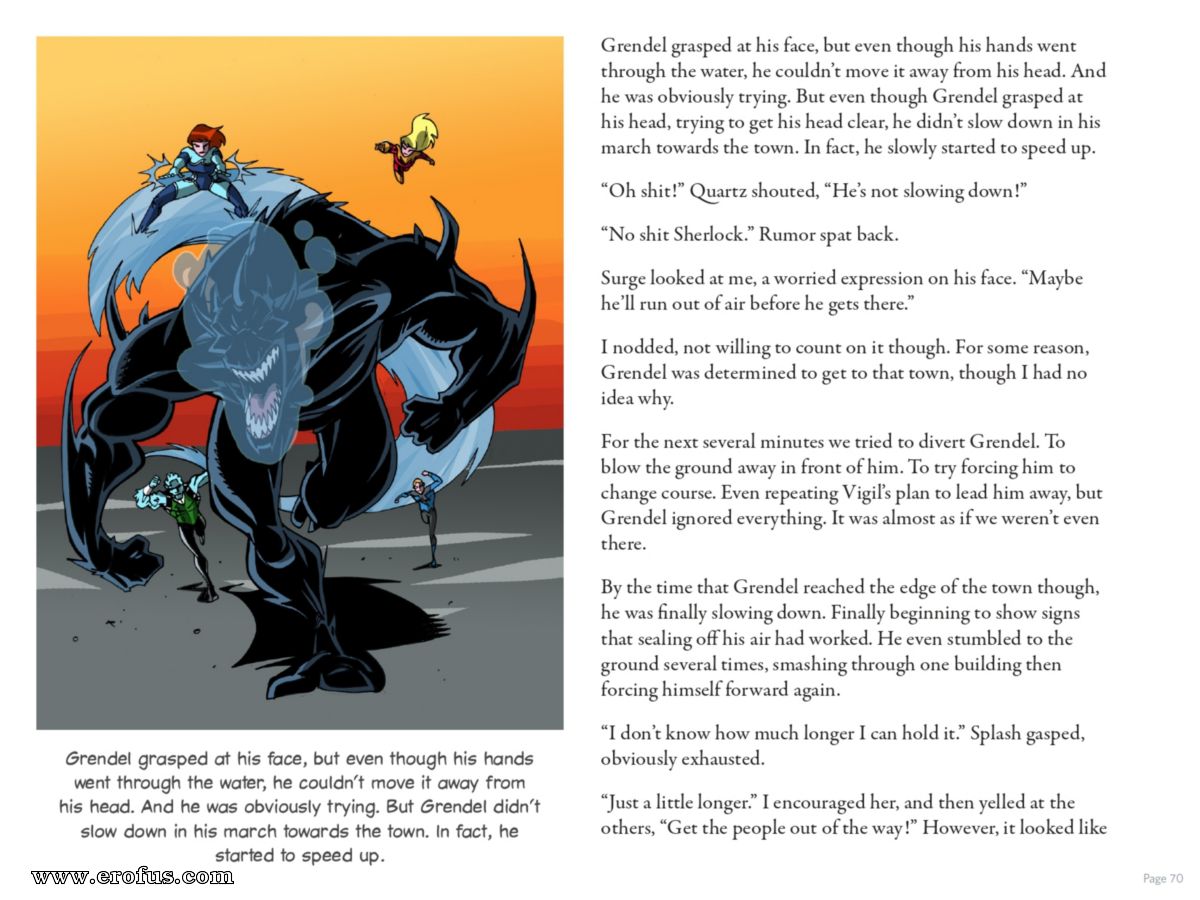 Grendel grasped at his face, but even though his hands went through the water, he couldn't move it away from his head. And he was obviously trying. But Grendel didn't slow down in his march towards the town. In fact, he started to speed up.

www.erofus.com

Grendel grasped at his face, but even though his hands went through the water, he couldn't move it away from his head. And he was obviously trying. But even though Grendel grasped at his head, trying to get his head clear, he didn't slow down in his march towards the town. In fact, he slowly started to speed up.

"Oh shit!" Quartz shouted, "He's not slowing down!"

"No shit Sherlock." Rumor spat back.

Surge looked at me, a worried expression on his face. "Maybe he'll run out of air before he gets there."

I nodded, not willing to count on it though. For some reason, Grendel was determined to get to that town, though I had no idea why.

For the next several minutes we tried to divert Grendel. To blow the ground away in front of him. To try forcing him to change course. Even repeating Vigil's plan to lead him away, but Grendel ignored everything. It was almost as if we weren't even there.

By the time that Grendel reached the edge of the town though, he was finally slowing down. Finally beginning to show signs that sealing off his air had worked. He even stumbled to the ground several times, smashing through one building then forcing himself forward again.

"I don't know how much longer I can hold it." Splash gasped, obviously exhausted.

"Just a little longer." I encouraged her, and then yelled at the others, "Get the people out of the way!" However, it looked like

Page 70